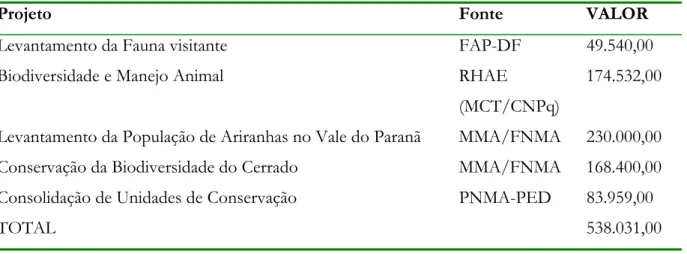 | Projeto | Fonte | VALOR |
|---|---|---|
| Levantamento da Fauna visitante | FAP-DF | 49.540,00 |
| Biodiversidade e Manejo Animal | RHAE (MCT/CNPq) | 174.532,00 |
| Levantamento da População de Ariranhas no Vale do Paranã | MMA/FNMA | 230.000,00 |
| Conservação da Biodiversidade do Cerrado | MMA/FNMA | 168.400,00 |
| Consolidação de Unidades de Conservação | PNMA-PED | 83.959,00 |
| TOTAL | | 538.031,00 |